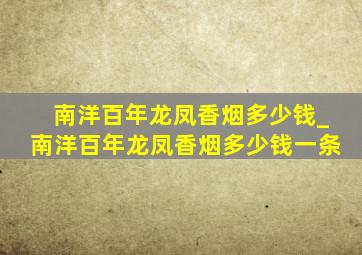 南洋百年龙凤香烟多少钱_南洋百年龙凤香烟多少钱一条